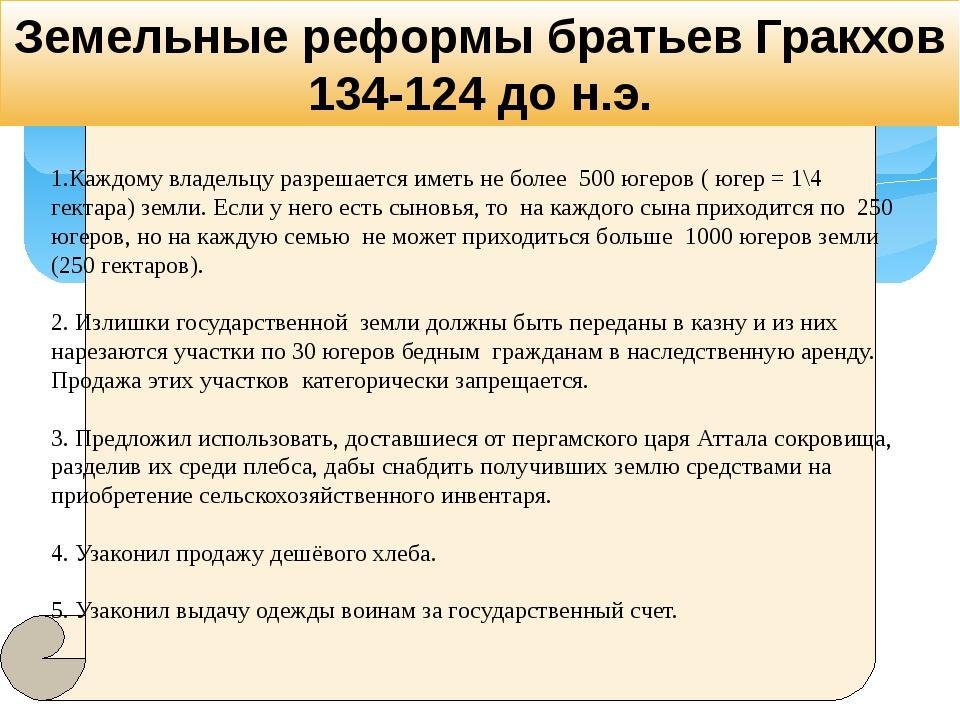 Земельные реформы братьев Гракхов 134-124 до н.э.

1.Каждому владельцу разрешается иметь не более 500 югеров ( югер = 1\4 гектара) земли. Если у него есть сыновья, то на каждого сына приходится по 250 югеров, но на каждую семью не может приходиться больше 1000 югеров земли (250 гектаров).

2. Излишки государственной земли должны быть переданы в казну и из них нарезаются участки по 30 югеров бедным гражданам в наследственную аренду. Продажа этих участков категорически запрещается.

3. Предложил использовать, доставшиеся от пергамского царя Аттала сокровища, разделив их среди плебса, дабы снабдить получивших землю средствами на приобретение сельскохозяйственного инвентаря.

4. Узаконил продажу дешёвого хлеба.

5. Узаконил выдачу одежды воинам за государственный счет.